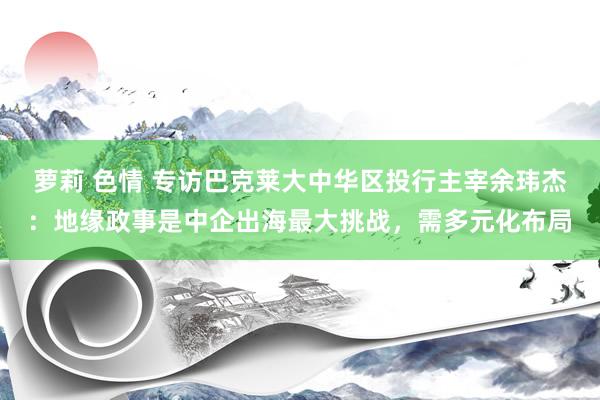 萝莉 色情 专访巴克莱大中华区投行主宰余玮杰：地缘政事是中企出海最大挑战，需多元化布局